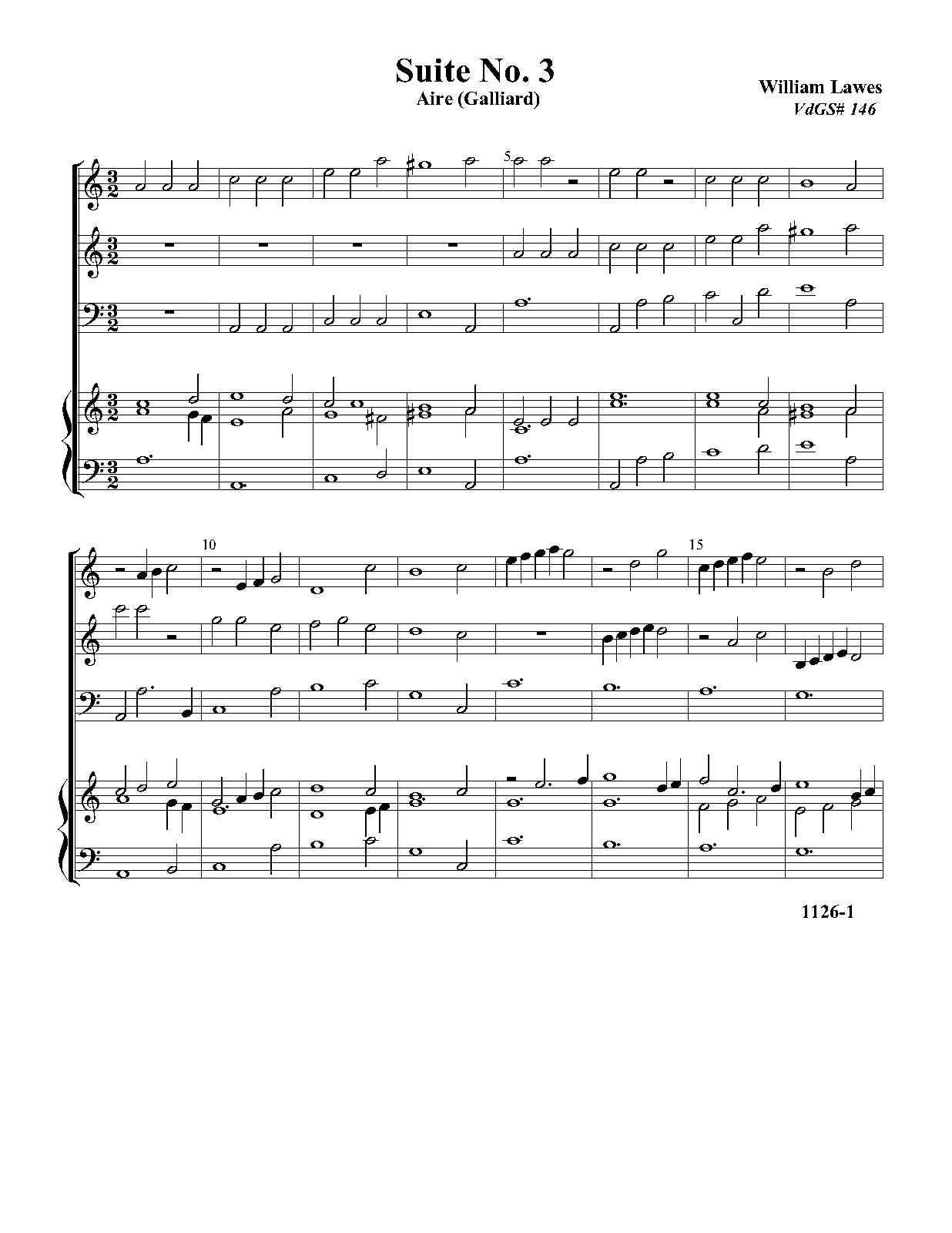 Suite No. 3
Aire (Galliard)

William Lawes
VdGS# 146

5

10

15

1126-1